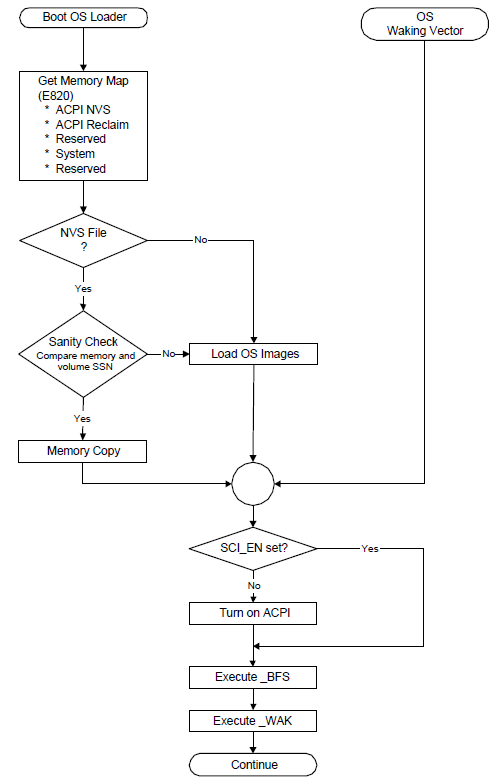 Boot OS Loader

OS
Waking Vector

Get Memory Map
(E820)
* ACPI NVS
* ACPI Reclaim
* Reserved
* System
* Reserved

NVS File
?

No

Yes

Sanity Check
Compare memory and volume SSN

No

Load OS Images

Yes

Memory Copy

SCI_EN set?

Yes

No

Turn on ACPI

Execute _BFS

Execute _WAK

Continue